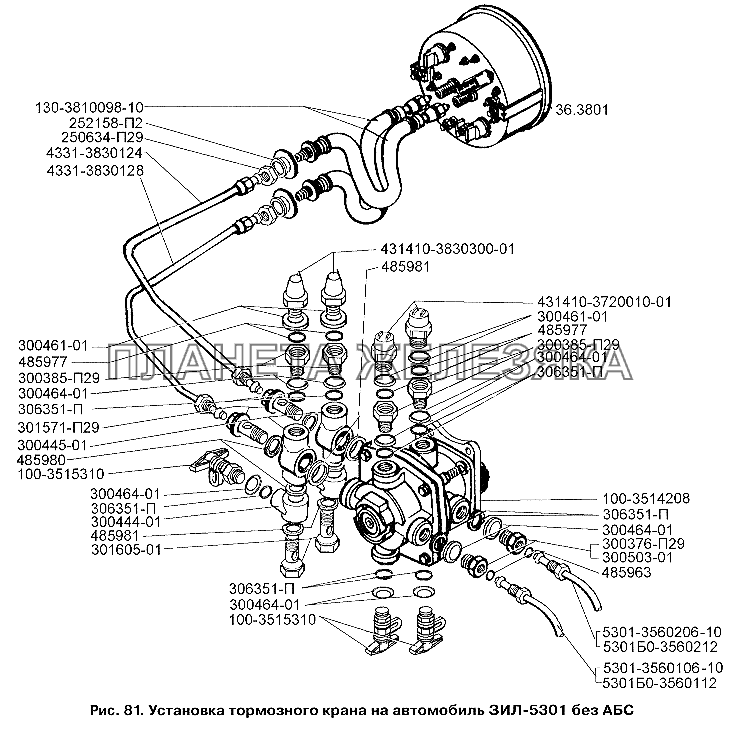 130-3810098-10
252158-П2
250634-П29
4331-3830124
4331-3830128
36.3801
431410-3830300-01
485981
431410-3720010-01
300461-01
485977
300385-П29
300464-01
306351-П
300461-01
485977
300385-П29
300464-01
306351-П
301571-П29
300445-01
485980
100-3515310
300464-01
306351-П
300444-01
485981
301605-01
100-3514208
306351-П
300464-01
300376-П29
300503-01
485963
306351-П
300464-01
100-3515310
5301-3560206-10
5301Б0-3560212
5301-3560106-10
5301Б0-3560112
ПЛАНЕТА ЖЕЛЕЗЯКА
Рис. 81. Установка тормозного крана на автомобиль ЗИЛ-5301 без АБС